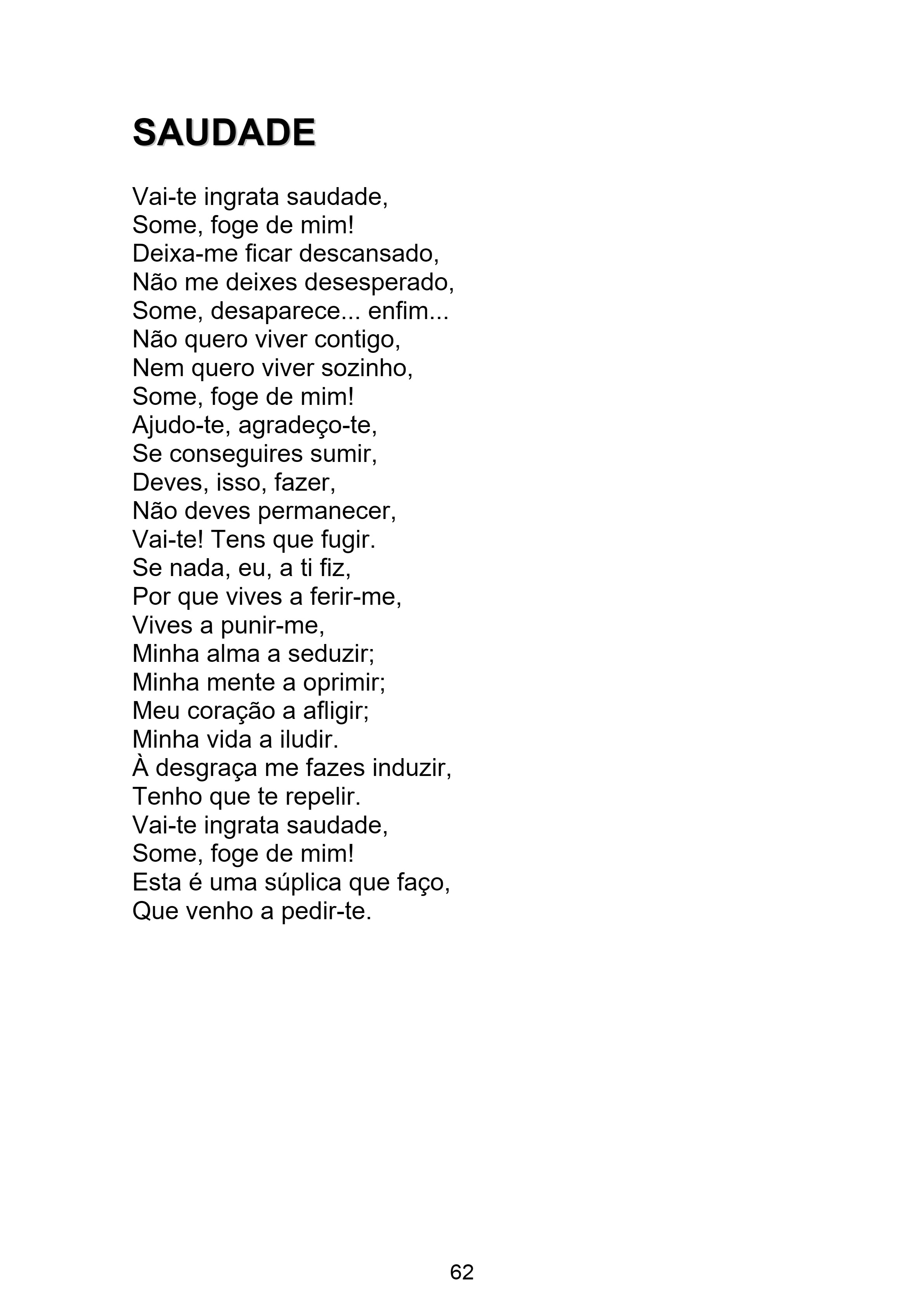 SAUDADE

Vai-te ingrata saudade,
Some, foge de mim!
Deixa-me ficar descansado,
Não me deixes desesperado,
Some, desaparece... enfim...
Não quero viver contigo,
Nem quero viver sozinho,
Some, foge de mim!
Ajudo-te, agradeço-te,
Se conseguires sumir,
Deves, isso, fazer,
Não deves permanecer,
Vai-te! Tens que fugir.
Se nada, eu, a ti fiz,
Por que vives a ferir-me,
Vives a punir-me,
Minha alma a seduzir;
Minha mente a oprimir;
Meu coração a afligir;
Minha vida a iludir.
À desgraça me fazes induzir,
Tenho que te repelir.
Vai-te ingrata saudade,
Some, foge de mim!
Esta é uma súplica que faço,
Que venho a pedir-te.

62